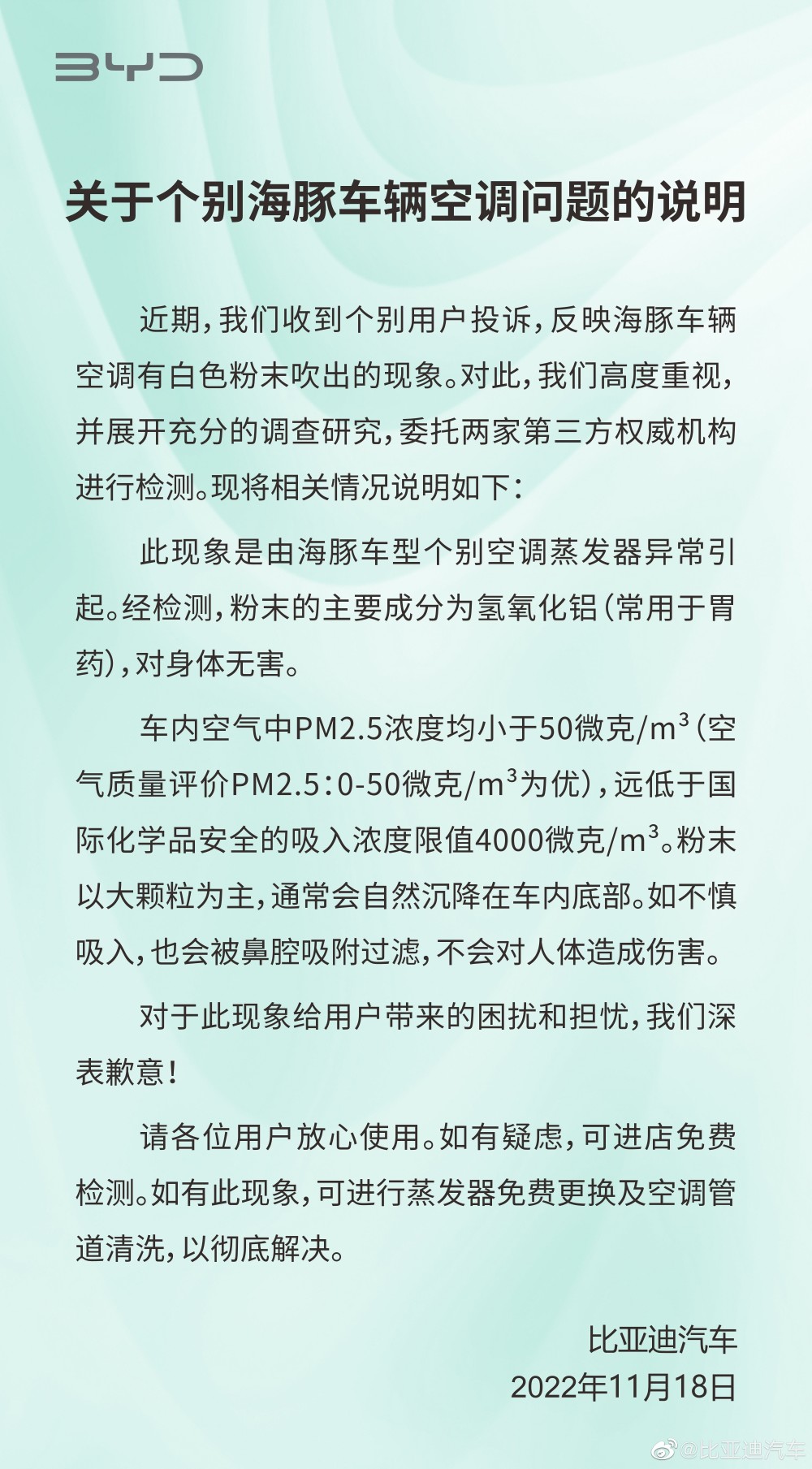 BYD

关于个别海豚车辆空调问题的说明

近期，我们收到个别用户投诉，反映海豚车辆空调有白色粉末吹出的现象。对此，我们高度重视，并展开充分的调查研究，委托两家第三方权威机构进行检测。现将相关情况说明如下：

此现象是由海豚车型个别空调蒸发器异常引起。经检测，粉末的主要成分为氢氧化铝（常用于胃药），对身体无害。

车内空气中PM2.5浓度均小于50微克/$m^3$（空气质量评价PM2.5：0-50微克/$m^3$为优），远低于国际化学品安全的吸入浓度限值4000微克/$m^3$。粉末以大颗粒为主，通常会自然沉降在车内底部。如不慎吸入，也会被鼻腔吸附过滤，不会对人体造成伤害。

对于此现象给用户带来的困扰和担忧，我们深表歉意！

请各位用户放心使用。如有疑虑，可进店免费检测。如有此现象，可进行蒸发器免费更换及空调管道清洗，以彻底解决。

比亚迪汽车
2022年11月18日

@比亚迪汽车